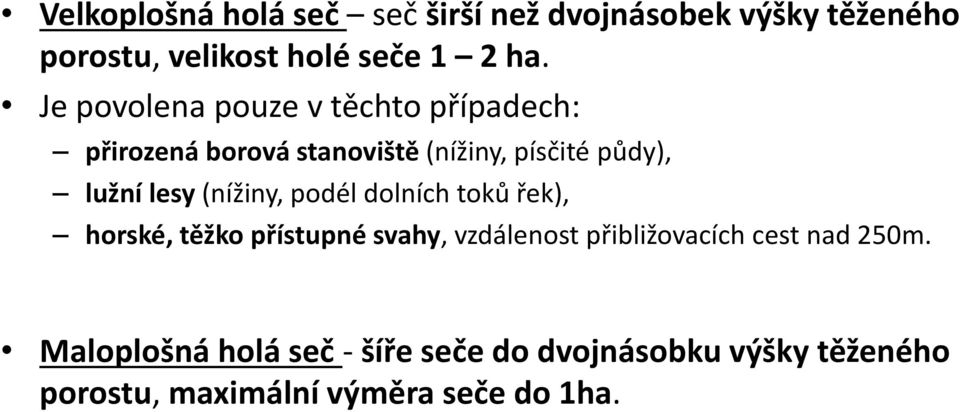 • Velkoplošná holá seč – seč širší než dvojnásobek výšky těženého porostu, velikost holé seče 1 – 2 ha.

• Je povolena pouze v těchto případech:
– přirozená borová stanoviště (nížiny, písčité půdy),
– lužní lesy (nížiny, podél dolních toků řek),
– horské, těžko přístupné svahy, vzdálenost přibližovacích cest nad 250m.

• Maloplošná holá seč - šíře seče do dvojnásobku výšky těženého porostu, maximální výměra seče do 1ha.